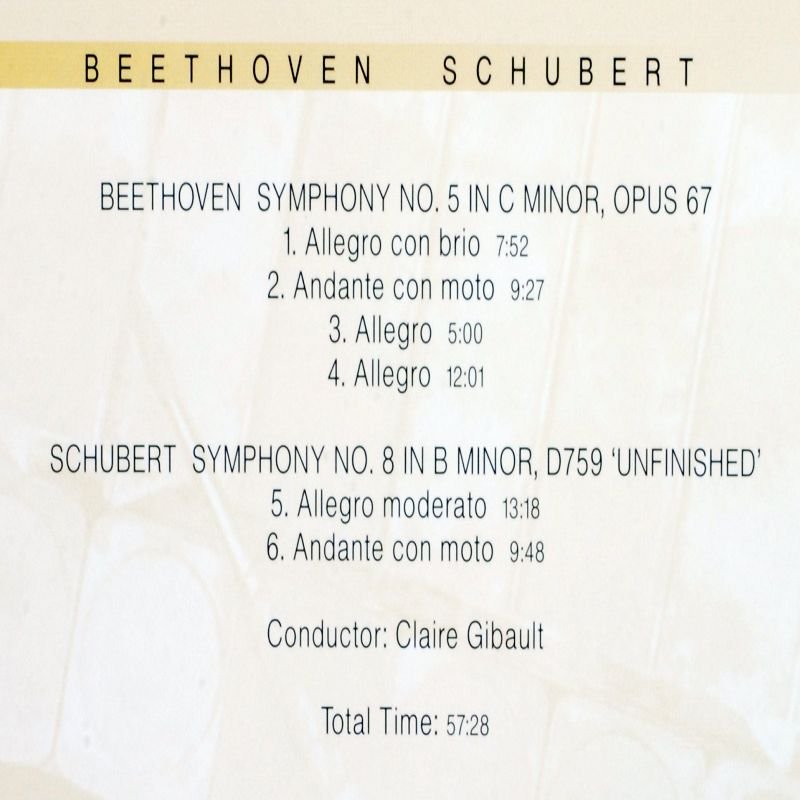 BEETHOVEN SCHUBERT

BEETHOVEN SYMPHONY NO. 5 IN C MINOR, OPUS 67
1. Allegro con brio 7:52
2. Andante con moto 9:27
3. Allegro 5:00
4. Allegro 12:01

SCHUBERT SYMPHONY NO. 8 IN B MINOR, D759 'UNFINISHED'
5. Allegro moderato 13:18
6. Andante con moto 9:48

Conductor: Claire Gibault

Total Time: 57:28